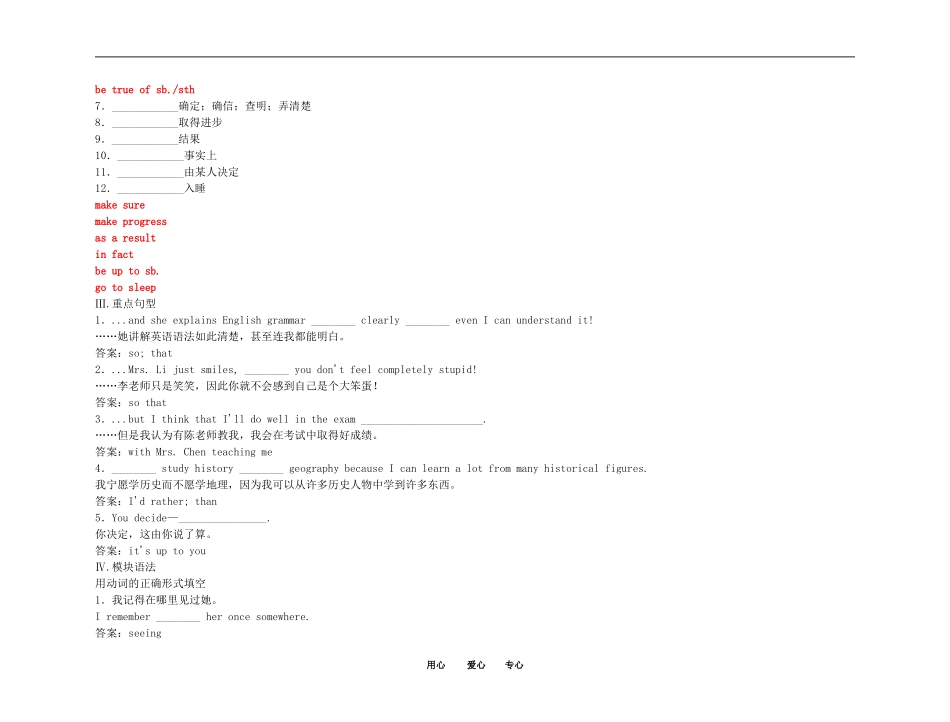 be true of sb./sth
7. ____________确定；确信；查明；弄清楚
8. ____________取得进步
9. ____________结果
10. ____________事实上
11. ____________由某人决定
12. ____________入睡
make sure
make progress
as a result
in fact
be up to sb.
go to sleep
Ⅲ.重点句型
1. ...and she explains English grammar ________ clearly ________ even I can understand it!
……她讲解英语语法如此清楚，甚至连我都能明白。
答案：so; that
2. ...Mrs. Li just smiles, ________ you don't feel completely stupid!
……李老师只是笑笑，因此你就不会感到自己是个大笨蛋！
答案：so that
3. ...but I think that I'll do well in the exam ______________________.
……但是我认为有陈老师教我，我会在考试中取得好成绩。
答案：with Mrs. Chen teaching me
4. ________ study history ________ geography because I can learn a lot from many historical figures.
我宁愿学历史而不愿学地理，因为我可以从许多历史人物中学到许多东西。
答案：I'd rather; than
5. You decide—________________.
你决定，这由你说了算。
答案：it's up to you
Ⅳ.模块语法
用动词的正确形式填空
1. 我记得在哪里见过她。
I remember ________ her once somewhere.
答案：seeing

用心 爱心 专心